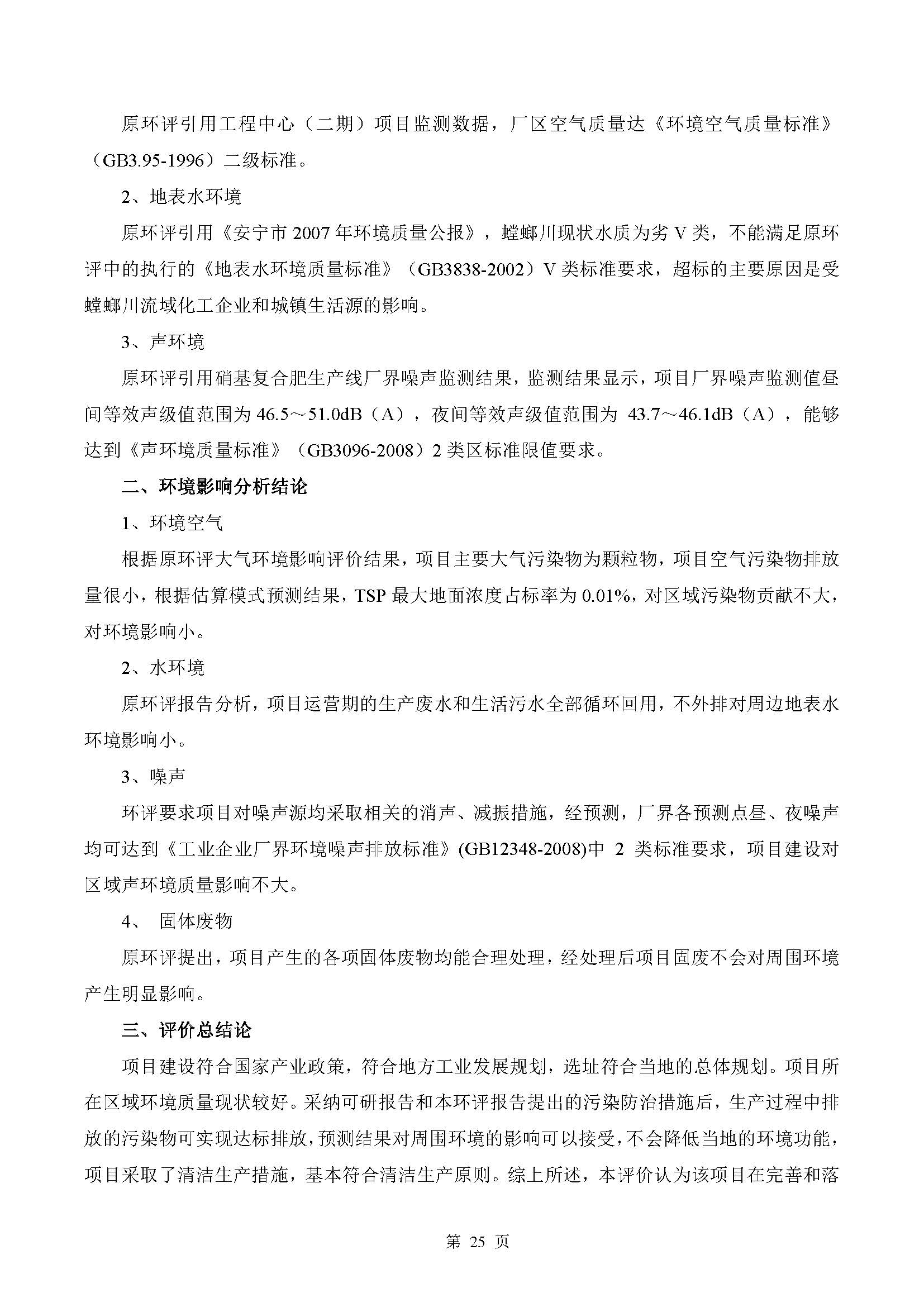 原环评引用工程中心（二期）项目监测数据，厂区空气质量达《环境空气质量标准》（GB3.95-1996）二级标准。

2、地表水环境

原环评引用《安宁市 2007 年环境质量公报》，螳螂川现状水质为劣 V 类，不能满足原环评中的执行的《地表水环境质量标准》（GB3838-2002）V 类标准要求，超标的主要原因是受螳螂川流域化工企业和城镇生活源的影响。

3、声环境

原环评引用硝基复合肥生产线厂界噪声监测结果，监测结果显示，项目厂界噪声监测值昼间等效声级值范围为 46.5～51.0dB（A），夜间等效声级值范围为 43.7～46.1dB（A），能够达到《声环境质量标准》（GB3096-2008）2 类区标准限值要求。

二、环境影响分析结论

1、环境空气

根据原环评大气环境影响评价结果，项目主要大气污染物为颗粒物，项目空气污染物排放量很小，根据估算模式预测结果，TSP 最大地面浓度占标率为 0.01%，对区域污染物贡献不大，对环境影响小。

2、水环境

原环评报告分析，项目运营期的生产废水和生活污水全部循环回用，不外排对周边地表水环境影响小。

3、噪声

环评要求项目对噪声源均采取相关的消声、减振措施，经预测，厂界各预测点昼、夜噪声均可达到《工业企业厂界环境噪声排放标准》(GB12348-2008)中 2 类标准要求，项目建设对区域声环境质量影响不大。

4、 固体废物

原环评提出，项目产生的各项固体废物均能合理处理，经处理后项目固废不会对周围环境产生明显影响。

三、评价总结论

项目建设符合国家产业政策，符合地方工业发展规划，选址符合当地的总体规划。项目所在区域环境质量现状较好。采纳可研报告和本环评报告提出的污染防治措施后，生产过程中排放的污染物可实现达标排放，预测结果对周围环境的影响可以接受，不会降低当地的环境功能，项目采取了清洁生产措施，基本符合清洁生产原则。综上所述，本评价认为该项目在完善和落

第 25 页